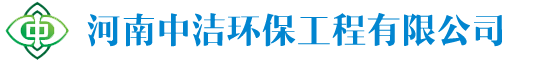 中

河南中洁环保工程有限公司